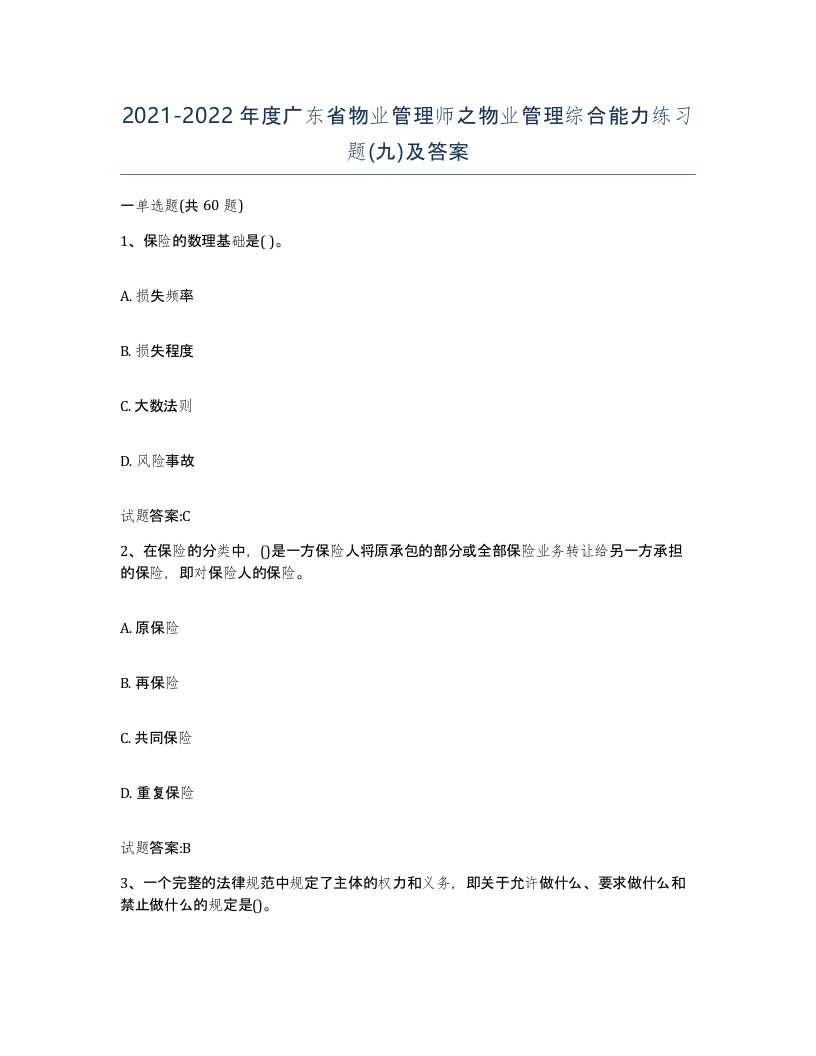 2021-2022年度广东省物业管理师之物业管理综合能力练习题(九)及答案

一单选题(共 60 题)

1、保险的数理基础是( )。

A. 损失频率

B. 损失程度

C. 大数法则

D. 风险事故

试题答案:C

2、在保险的分类中，()是一方保险人将原承包的部分或全部保险业务转让给另一方承担的保险，即对保险人的保险。

A. 原保险

B. 再保险

C. 共同保险

D. 重复保险

试题答案:B

3、一个完整的法律规范中规定了主体的权力和义务，即关于允许做什么、要求做什么和禁止做什么的规定是()。